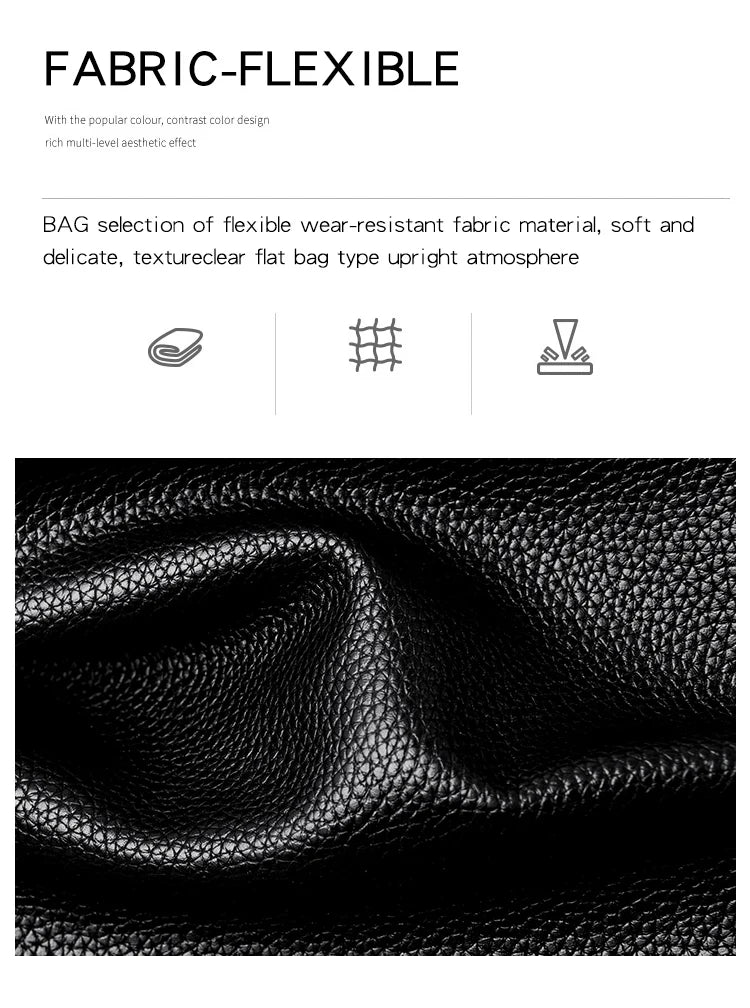 FABRIC-FLEXIBLE

With the popular colour, contrast color design
rich multi-level aesthetic effect

BAG selection of flexible wear-resistant fabric material, soft and delicate, textureclear flat bag type upright atmosphere